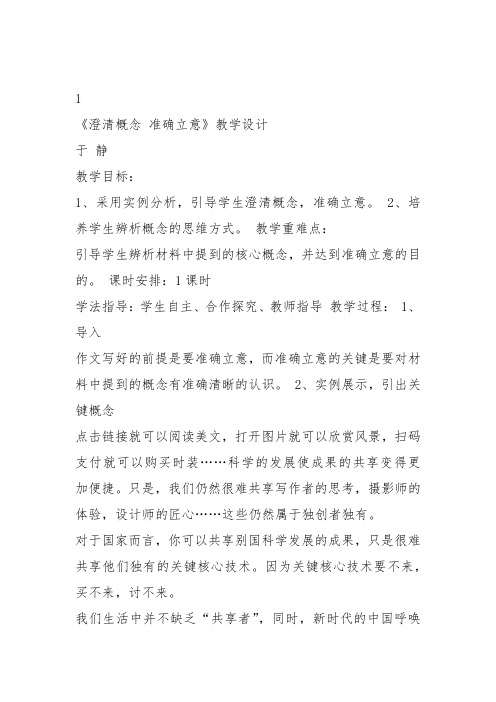 1

《澄清概念 准确立意》教学设计

于 静

教学目标：

1、采用实例分析，引导学生澄清概念，准确立意。 2、培养学生辨析概念的思维方式。 教学重难点：

引导学生辨析材料中提到的核心概念，并达到准确立意的目的。 课时安排：1课时

学法指导：学生自主、合作探究、教师指导 教学过程： 1、导入

作文写好的前提是要准确立意，而准确立意的关键是要对材料中提到的概念有准确清晰的认识。 2、实例展示，引出关键概念

点击链接就可以阅读美文，打开图片就可以欣赏风景，扫码支付就可以购买时装……科学的发展使成果的共享变得更加便捷。只是，我们仍然很难共享写作者的思考，摄影师的体验，设计师的匠心……这些仍然属于独创者独有。

对于国家而言，你可以共享别国科学发展的成果，只是很难共享他们独有的关键核心技术。因为关键核心技术要不来，买不来，讨不来。

我们生活中并不缺乏“共享者”，同时，新时代的中国呼唤